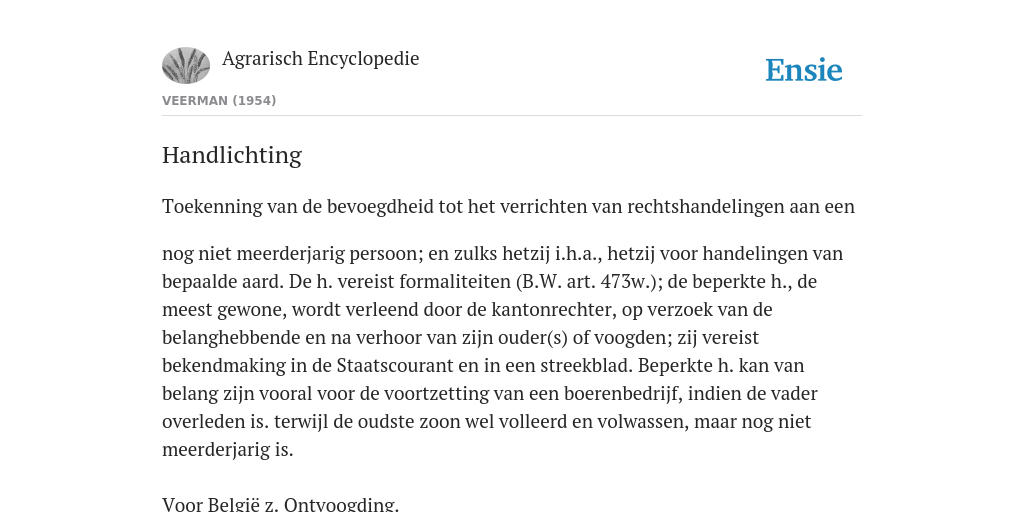 Agrarisch Encyclopedie

Ensie

VEERMAN (1954)

Handlichting

Toekenning van de bevoegdheid tot het verrichten van rechtshandelingen aan een

nog niet meerderjarig persoon; en zulks hetzij i.h.a., hetzij voor handelingen van bepaalde aard. De h. vereist formaliteiten (B.W. art. 473w.); de beperkte h., de meest gewone, wordt verleend door de kantonrechter, op verzoek van de belanghebbende en na verhoor van zijn ouder(s) of voogden; zij vereist bekendmaking in de Staatscourant en in een streekblad. Beperkte h. kan van belang zijn vooral voor de voortzetting van een boerenbedrijf, indien de vader overleden is. terwijl de oudste zoon wel volleerd en volwassen, maar nog niet meerderjarig is.

Voor België z. Ontvoogding.